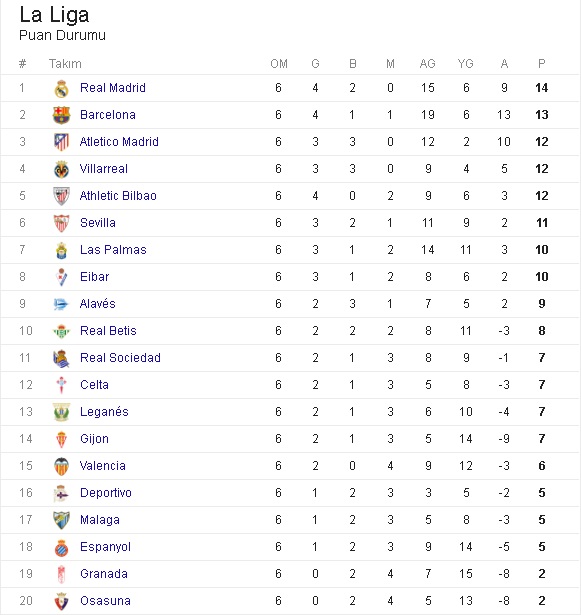 La Liga
Puan Durumu

| # | Takım | OM | G | B | M | AG | YG | A | P |
|---|---|---|---|---|---|---|---|---|---|
| 1 | Real Madrid | 6 | 4 | 2 | 0 | 15 | 6 | 9 | 14 |
| 2 | Barcelona | 6 | 4 | 1 | 1 | 19 | 6 | 13 | 13 |
| 3 | Atletico Madrid | 6 | 3 | 3 | 0 | 12 | 2 | 10 | 12 |
| 4 | Villarreal | 6 | 3 | 3 | 0 | 9 | 4 | 5 | 12 |
| 5 | Athletic Bilbao | 6 | 4 | 0 | 2 | 9 | 6 | 3 | 12 |
| 6 | Sevilla | 6 | 3 | 2 | 1 | 11 | 9 | 2 | 11 |
| 7 | Las Palmas | 6 | 3 | 1 | 2 | 14 | 11 | 3 | 10 |
| 8 | Eibar | 6 | 3 | 1 | 2 | 8 | 6 | 2 | 10 |
| 9 | Alavés | 6 | 2 | 3 | 1 | 7 | 5 | 2 | 9 |
| 10 | Real Betis | 6 | 2 | 2 | 2 | 8 | 11 | -3 | 8 |
| 11 | Real Sociedad | 6 | 2 | 1 | 3 | 8 | 9 | -1 | 7 |
| 12 | Celta | 6 | 2 | 1 | 3 | 5 | 8 | -3 | 7 |
| 13 | Leganés | 6 | 2 | 1 | 3 | 6 | 10 | -4 | 7 |
| 14 | Gijon | 6 | 2 | 1 | 3 | 5 | 14 | -9 | 7 |
| 15 | Valencia | 6 | 2 | 0 | 4 | 9 | 12 | -3 | 6 |
| 16 | Deportivo | 6 | 1 | 2 | 3 | 3 | 5 | -2 | 5 |
| 17 | Malaga | 6 | 1 | 2 | 3 | 5 | 8 | -3 | 5 |
| 18 | Espanyol | 6 | 1 | 2 | 3 | 9 | 14 | -5 | 5 |
| 19 | Granada | 6 | 0 | 2 | 4 | 7 | 15 | -8 | 2 |
| 20 | Osasuna | 6 | 0 | 2 | 4 | 5 | 13 | -8 | 2 |